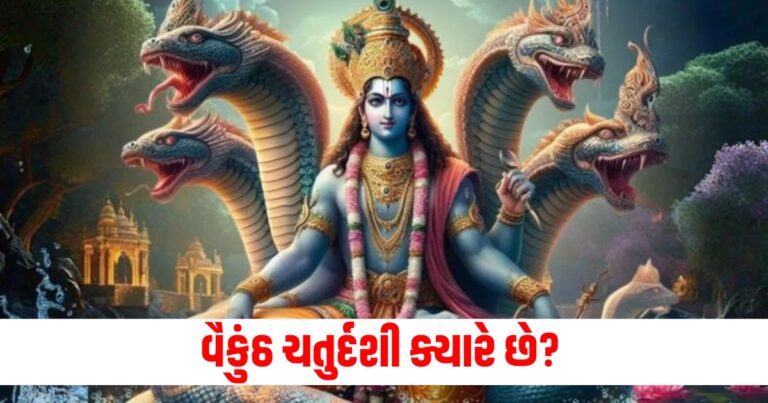 વૈકુંઠ ચતુર્દશી ક્યારે છે?